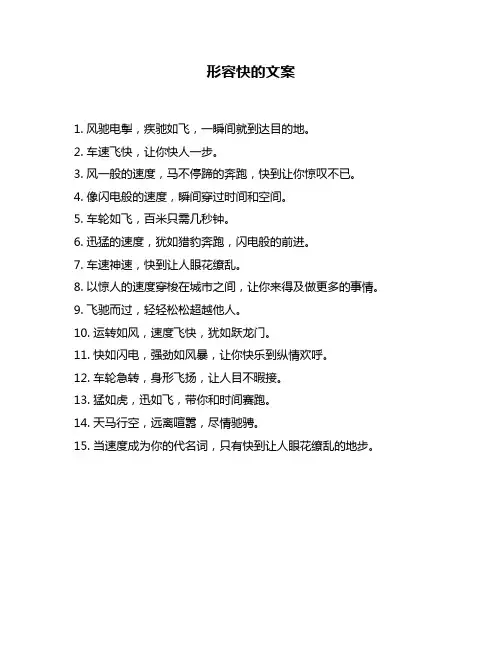 形容快的文案

1. 风驰电掣，疾驰如飞，一瞬间就到达目的地。

2. 车速飞快，让你快人一步。

3. 风一般的速度，马不停蹄的奔跑，快到让你惊叹不已。

4. 像闪电般的速度，瞬间穿过时间和空间。

5. 车轮如飞，百米只需几秒钟。

6. 迅猛的速度，犹如猎豹奔跑，闪电般的前进。

7. 车速神速，快到让人眼花缭乱。

8. 以惊人的速度穿梭在城市之间，让你来得及做更多的事情。

9. 飞驰而过，轻轻松松超越他人。

10. 运转如风，速度飞快，犹如跃龙门。

11. 快如闪电，强劲如风暴，让你快乐到纵情欢呼。

12. 车轮急转，身形飞扬，让人目不暇接。

13. 猛如虎，迅如飞，带你和时间赛跑。

14. 天马行空，远离喧嚣，尽情驰骋。

15. 当速度成为你的代名词，只有快到让人眼花缭乱的地步。